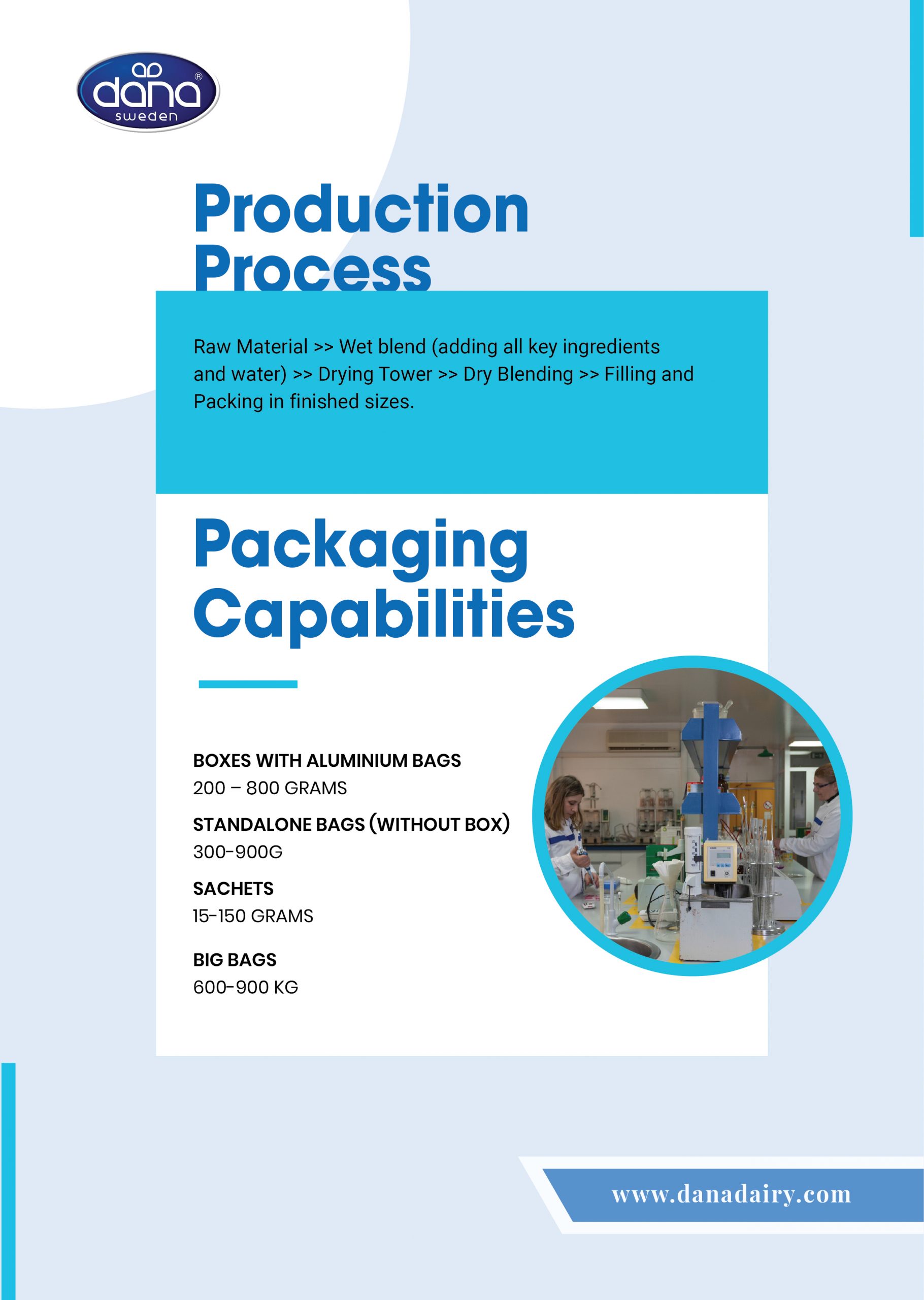 dana®
sweden

Production Process

Raw Material >> Wet blend (adding all key ingredients and water) >> Drying Tower >> Dry Blending >> Filling and Packing in finished sizes.

Packaging Capabilities

BOXES WITH ALUMINIUM BAGS
200 – 800 GRAMS

STANDALONE BAGS (WITHOUT BOX)
300-900G

SACHETS
15-150 GRAMS

BIG BAGS
600-900 KG

www.danadairy.com